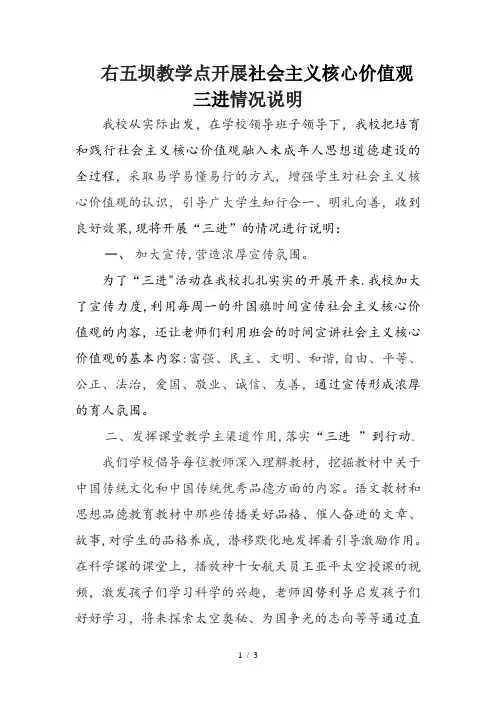 右五坝教学点开展社会主义核心价值观三进情况说明

我校从实际出发，在学校领导班子领导下，我校把培育和践行社会主义核心价值观融入未成年人思想道德建设的全过程，采取易学易懂易行的方式，增强学生对社会主义核心价值观的认识，引导广大学生知行合一、明礼向善，收到良好效果,现将开展“三进”的情况进行说明：

一、 加大宣传,营造浓厚宣传氛围。

为了“三进"活动在我校扎扎实实的开展开来.我校加大了宣传力度,利用每周一的升国旗时间宣传社会主义核心价值观的内容，还让老师们利用班会的时间宣讲社会主义核心价值观的基本内容:富强、民主、文明、和谐,自由、平等、公正、法治，爱国、敬业、诚信、友善，通过宣传形成浓厚的育人氛围。

二、发挥课堂教学主渠道作用,落实“三进 ”到行动.

我们学校倡导每位教师深入理解教材，挖掘教材中关于中国传统文化和中国传统优秀品德方面的内容。语文教材和思想品德教育教材中那些传播美好品格、催人奋进的文章、故事,对学生的品格养成，潜移默化地发挥着引导激励作用。在科学课的课堂上，播放神十女航天员王亚平太空授课的视频，激发孩子们学习科学的兴趣，老师因势利导启发孩子们好好学习，将来探索太空奥秘、为国争光的志向等等通过直

1 / 3